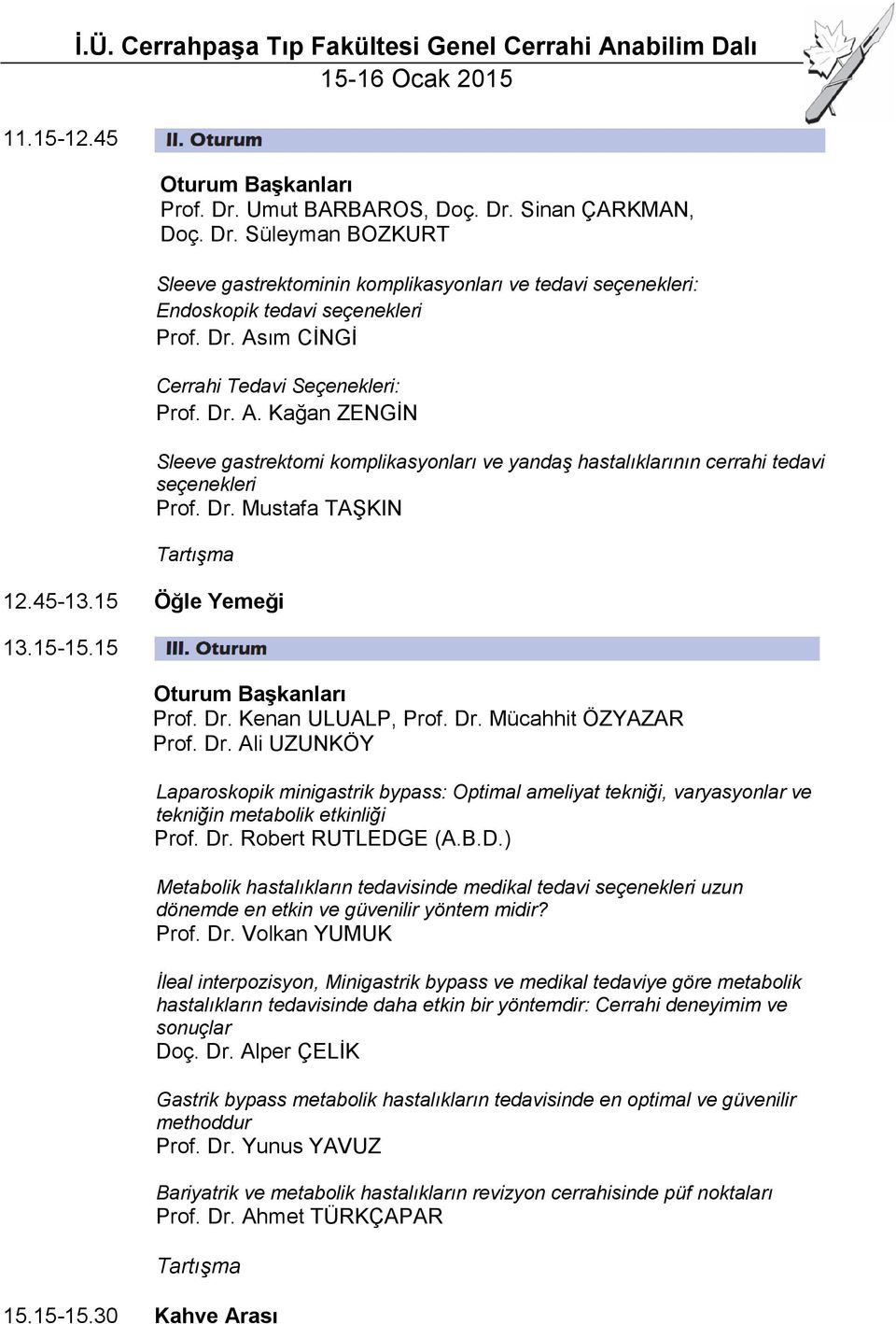 İ.Ü. Cerrahpaşa Tıp Fakültesi Genel Cerrahi Anabilim Dalı
15-16 Ocak 2015

11.15-12.45 II. Oturum

Oturum Başkanları
Prof. Dr. Umut BARBAROS, Doç. Dr. Sinan ÇARKMAN, Doç. Dr. Süleyman BOZKURT

Sleeve gastrektominin komplikasyonları ve tedavi seçenekleri: Endoskopik tedavi seçenekleri
Prof. Dr. Asım CİNGİ

Cerrahi Tedavi Seçenekleri:
Prof. Dr. A. Kağan ZENGİN

Sleeve gastrektomi komplikasyonları ve yandaş hastalıklarının cerrahi tedavi seçenekleri
Prof. Dr. Mustafa TAŞKIN

Tartışma

12.45-13.15 Öğle Yemeği

13.15-15.15 III. Oturum

Oturum Başkanları
Prof. Dr. Kenan ULUALP, Prof. Dr. Mücahhit ÖZYAZAR
Prof. Dr. Ali UZUNKÖY

Laparoskopik minigastrik bypass: Optimal ameliyat tekniği, varyasyonlar ve tekniğin metabolik etkinliği
Prof. Dr. Robert RUTLEDGE (A.B.D.)

Metabolik hastalıkların tedavisinde medikal tedavi seçenekleri uzun dönemde en etkin ve güvenilir yöntem midir?
Prof. Dr. Volkan YUMUK

İleal interpozisyon, Minigastrik bypass ve medikal tedaviye göre metabolik hastalıkların tedavisinde daha etkin bir yöntemdir: Cerrahi deneyimim ve sonuçlar
Doç. Dr. Alper ÇELİK

Gastrik bypass metabolik hastalıkların tedavisinde en optimal ve güvenilir methoddur
Prof. Dr. Yunus YAVUZ

Bariyatrik ve metabolik hastalıkların revizyon cerrahisinde püf noktaları
Prof. Dr. Ahmet TÜRKÇAPAR

Tartışma

15.15-15.30 Kahve Arası